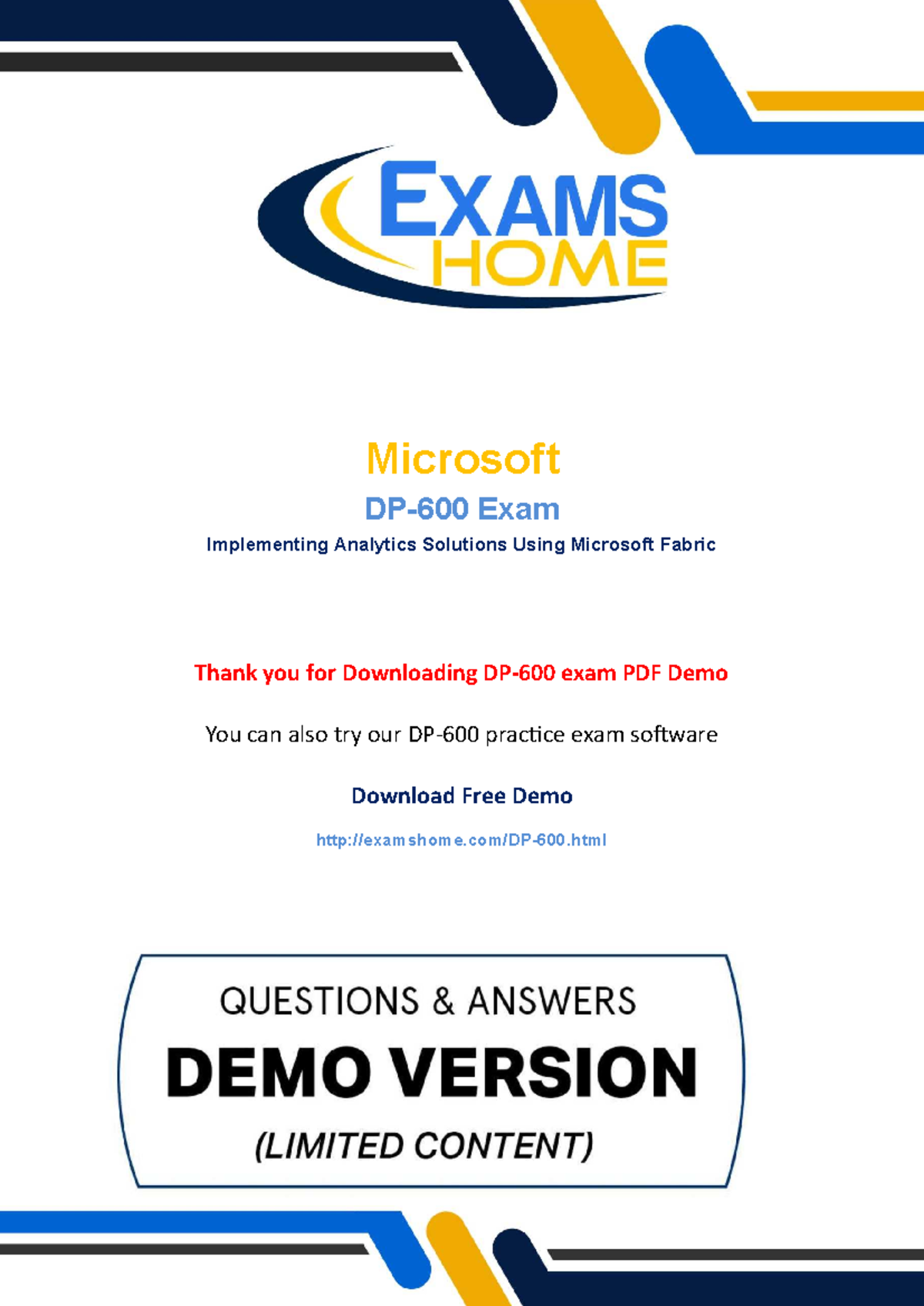 EXAMS HOME

Microsoft

DP-600 Exam

Implementing Analytics Solutions Using Microsoft Fabric

Thank you for Downloading DP-600 exam PDF Demo

You can also try our DP-600 practice exam software

Download Free Demo

http://examshome.com/DP-600.html

QUESTIONS & ANSWERS

DEMO VERSION

(LIMITED CONTENT)